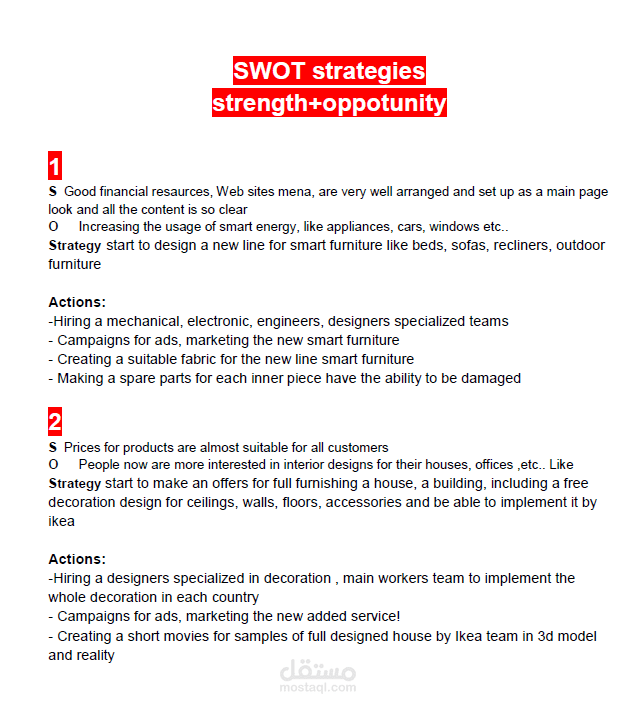 SWOT strategies
strength+oppotunity

1
S Good financial resaurces, Web sites mena, are very well arranged and set up as a main page look and all the content is so clear
O Increasing the usage of smart energy, like appliances, cars, windows etc..
Strategy start to design a new line for smart furniture like beds, sofas, recliners, outdoor furniture

Actions:
-Hiring a mechanical, electronic, engineers, designers specialized teams
- Campaigns for ads, marketing the new smart furniture
- Creating a suitable fabric for the new line smart furniture
- Making a spare parts for each inner piece have the ability to be damaged

2
S Prices for products are almost suitable for all customers
O People now are more interested in interior designs for their houses, offices ,etc.. Like
Strategy start to make an offers for full furnishing a house, a building, including a free decoration design for ceilings, walls, floors, accessories and be able to implement it by ikea

Actions:
-Hiring a designers specialized in decoration , main workers team to implement the whole decoration in each country
- Campaigns for ads, marketing the new added service!
- Creating a short movies for samples of full designed house by Ikea team in 3d model and reality

مستقل
mostaql.com